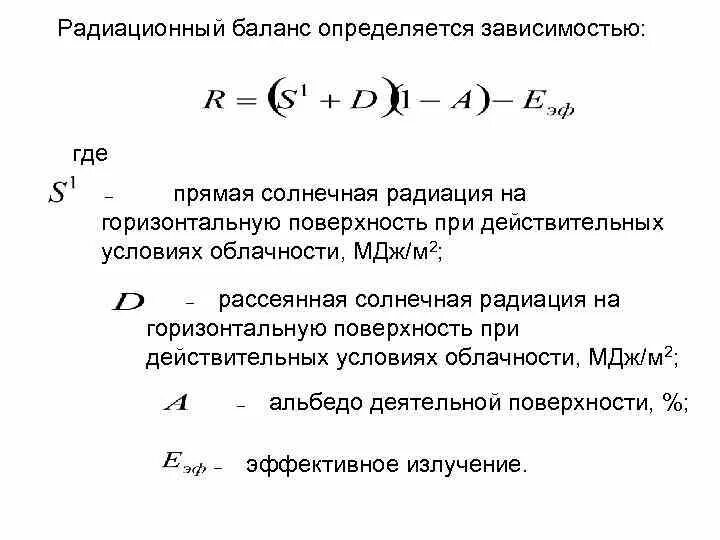 Радиационный баланс определяется зависимостью:

$R = (S^1 + D)(1 - A) - E_{эф}$

где

$S^1$ – прямая солнечная радиация на горизонтальную поверхность при действительных условиях облачности, МДж/м$^2$;

$D$ – рассеянная солнечная радиация на горизонтальную поверхность при действительных условиях облачности, МДж/м$^2$;

$A$ – альбедо деятельной поверхности, %;

$E_{эф}$ – эффективное излучение.